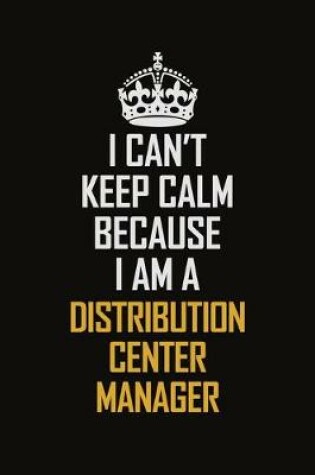 I CAN'T
KEEP CALM
BECAUSE
I AM A
DISTRIBUTION
CENTER
MANAGER